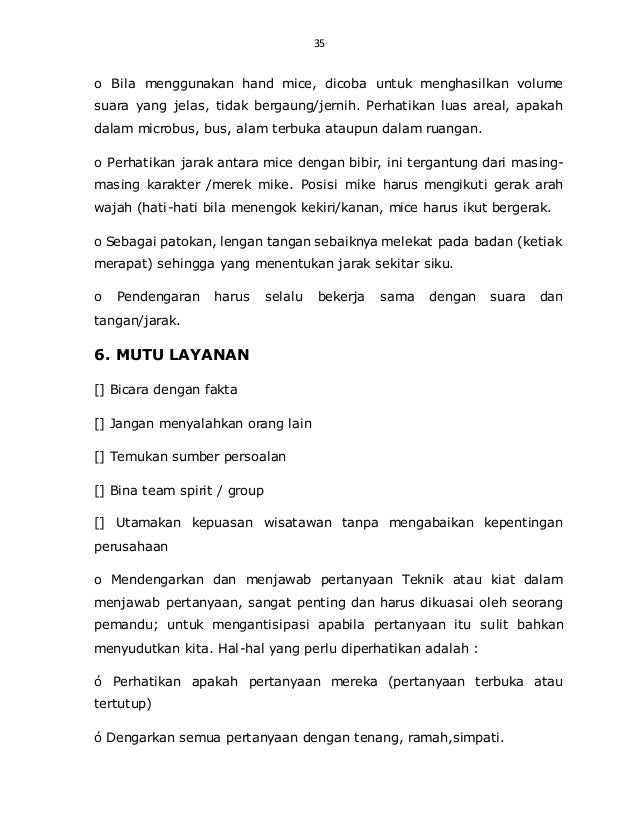 35

o Bila menggunakan hand mice, dicoba untuk menghasilkan volume suara yang jelas, tidak bergaung/jernih. Perhatikan luas areal, apakah dalam microbus, bus, alam terbuka ataupun dalam ruangan.

o Perhatikan jarak antara mice dengan bibir, ini tergantung dari masing-masing karakter /merek mike. Posisi mike harus mengikuti gerak arah wajah (hati-hati bila menengok kekiri/kanan, mice harus ikut bergerak.

o Sebagai patokan, lengan tangan sebaiknya melekat pada badan (ketiak merapat) sehingga yang menentukan jarak sekitar siku.

o Pendengaran harus selalu bekerja sama dengan suara dan tangan/jarak.

6. MUTU LAYANAN

[] Bicara dengan fakta

[] Jangan menyalahkan orang lain

[] Temukan sumber persoalan

[] Bina team spirit / group

[] Utamakan kepuasan wisatawan tanpa mengabaikan kepentingan perusahaan

o Mendengarkan dan menjawab pertanyaan Teknik atau kiat dalam menjawab pertanyaan, sangat penting dan harus dikuasai oleh seorang pemandu; untuk mengantisipasi apabila pertanyaan itu sulit bahkan menyudutkan kita. Hal-hal yang perlu diperhatikan adalah :

ó Perhatikan apakah pertanyaan mereka (pertanyaan terbuka atau tertutup)

ó Dengarkan semua pertanyaan dengan tenang, ramah,simpati.